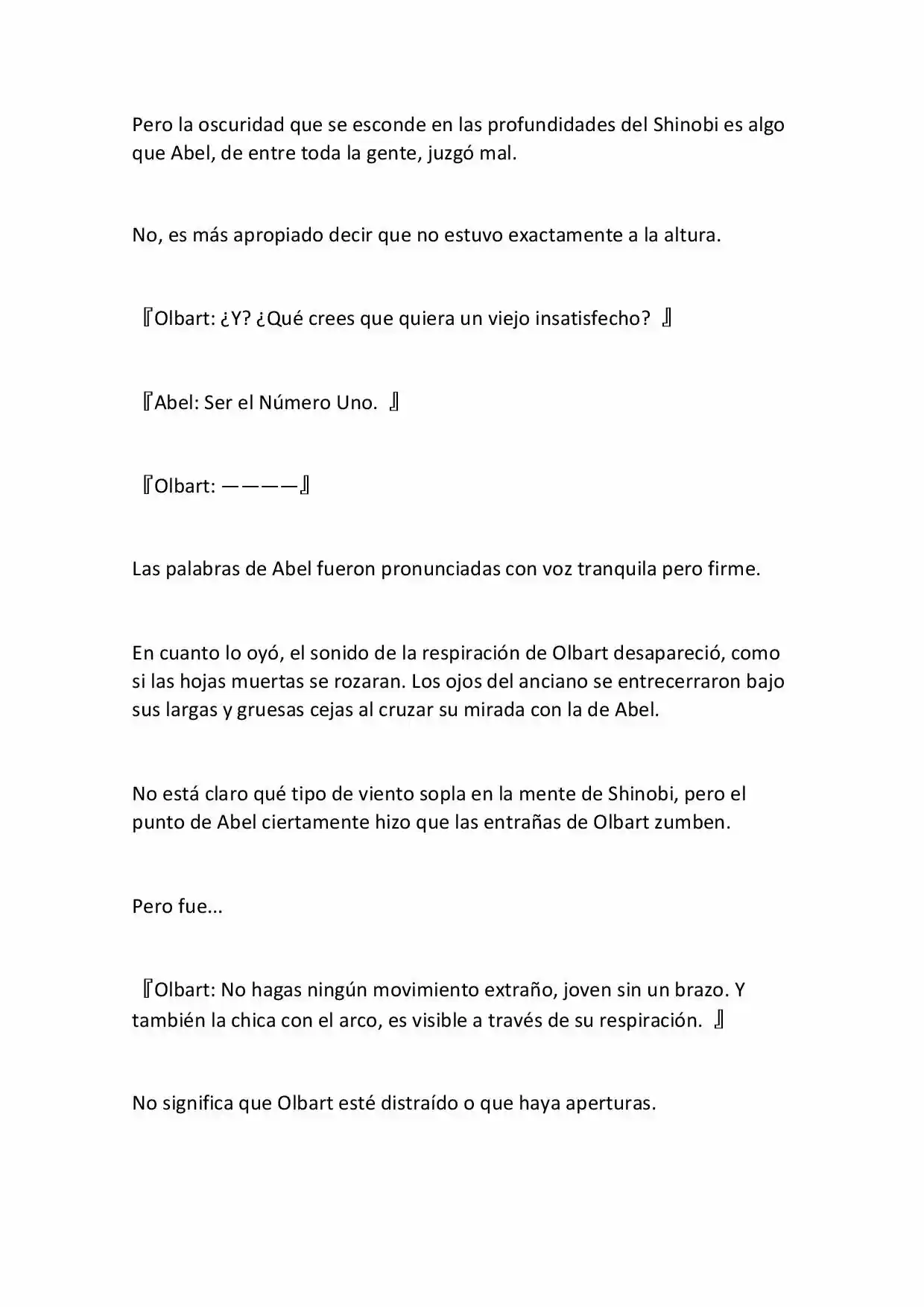 Pero la oscuridad que se esconde en las profundidades del Shinobi es algo que Abel, de entre toda la gente, juzgó mal.

No, es más apropiado decir que no estuvo exactamente a la altura.

『Olbart: ¿Y? ¿Qué crees que quiera un viejo insatisfecho? 』

『Abel: Ser el Número Uno. 』

『Olbart: ————』

Las palabras de Abel fueron pronunciadas con voz tranquila pero firme.

En cuanto lo oyó, el sonido de la respiración de Olbart desapareció, como si las hojas muertas se rozaran. Los ojos del anciano se entrecerraron bajo sus largas y gruesas cejas al cruzar su mirada con la de Abel.

No está claro qué tipo de viento sopla en la mente de Shinobi, pero el punto de Abel ciertamente hizo que las entrañas de Olbart zumben.

Pero fue...

『Olbart: No hagas ningún movimiento extraño, joven sin un brazo. Y también la chica con el arco, es visible a través de su respiración. 』

No significa que Olbart esté distraído o que haya aperturas.